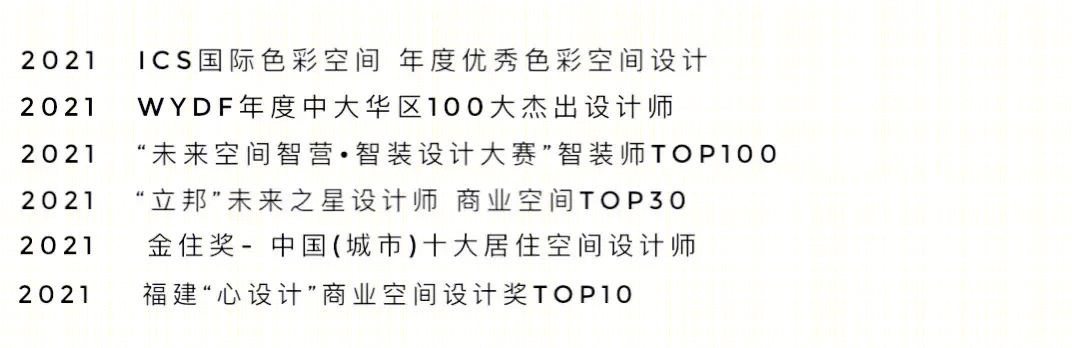 2021 ICS国际色彩空间 年度优秀色彩空间设计

2021 WYDF年度中大华区100大杰出设计师

2021 “未来空间智营•智装设计大赛”智装师TOP100

2021 “立邦”未来之星设计师 商业空间TOP30

2021 金住奖- 中国(城市)十大居住空间设计师

2021 福建“心设计”商业空间设计奖TOP10